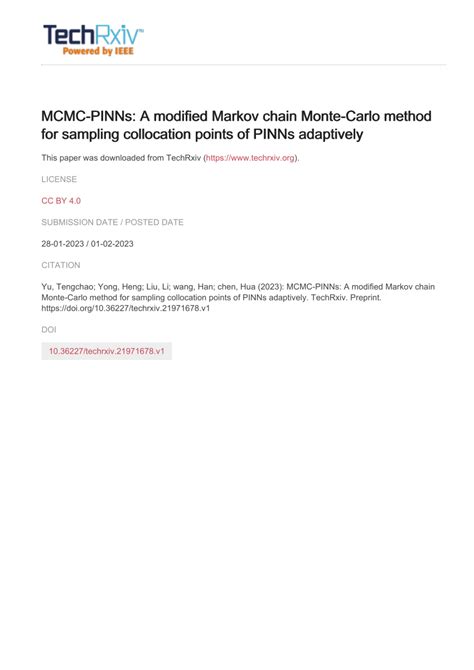 TechRxiv™
Powered by IEEE

MCMC-PINNs: A modified Markov chain Monte-Carlo method for sampling collocation points of PINNs adaptively

This paper was downloaded from TechRxiv (https://www.techrxiv.org).

LICENSE

CC BY 4.0

SUBMISSION DATE / POSTED DATE

28-01-2023 / 01-02-2023

CITATION

Yu, Tengchao; Yong, Heng; Liu, Li; wang, Han; chen, Hua (2023): MCMC-PINNs: A modified Markov chain Monte-Carlo method for sampling collocation points of PINNs adaptively. TechRxiv. Preprint. https://doi.org/10.36227/techrxiv.21971678.v1

DOI

10.36227/techrxiv.21971678.v1